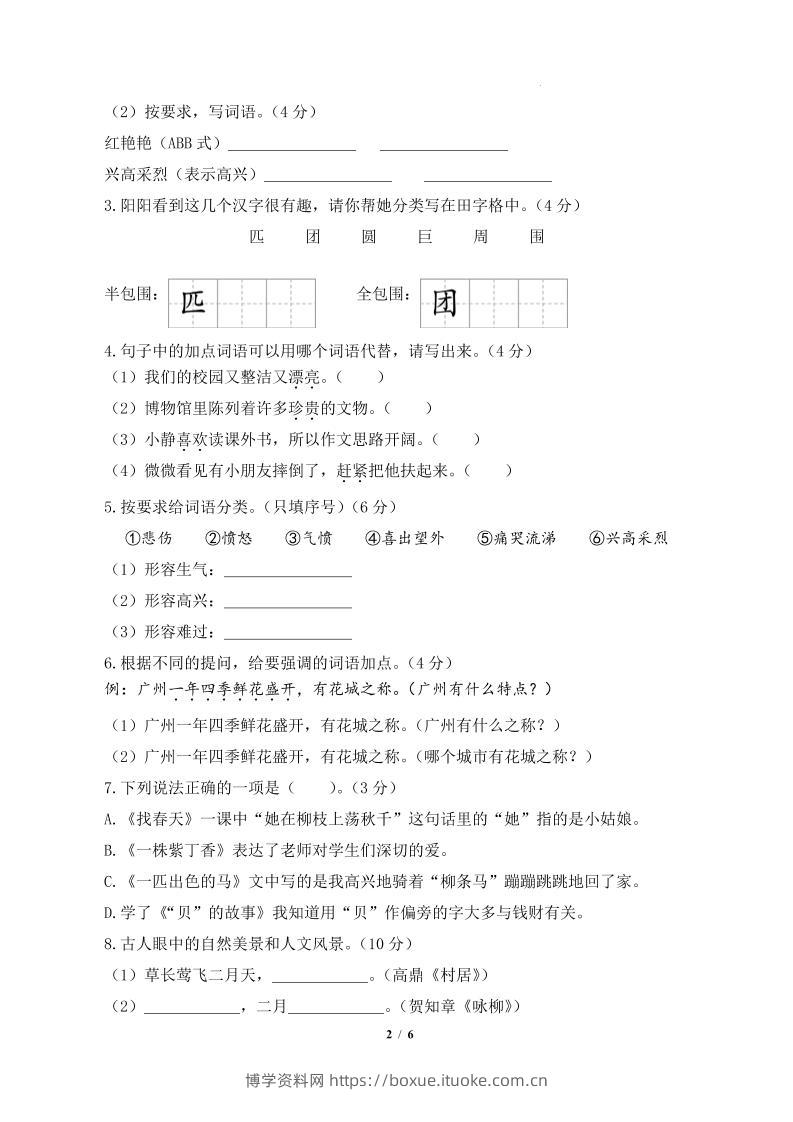 （2）按要求，写词语。（4分）

红艳艳（ABB式）________________　________________

兴高采烈（表示高兴）________________　________________

3.阳阳看到这几个汉字很有趣，请你帮她分类写在田字格中。（4分）

匹　团　圆　巨　周　围

半包围：匹　　　全包围：团

4.句子中的加点词语可以用哪个词语代替，请写出来。（4分）

（1）我们的校园又整洁又漂亮。（　　）

（2）博物馆里陈列着许多珍贵的文物。（　　）

（3）小静喜欢读课外书，所以作文思路开阔。（　　）

（4）微微看见有小朋友摔倒了，赶紧把他扶起来。（　　）

5.按要求给词语分类。（只填序号）（6分）

①悲伤　②愤怒　③气愤　④喜出望外　⑤痛哭流涕　⑥兴高采烈

（1）形容生气：________________

（2）形容高兴：________________

（3）形容难过：________________

6.根据不同的提问，给要强调的词语加点。（4分）

例：广州一年四季鲜花盛开，有花城之称。（广州有什么特点？）

（1）广州一年四季鲜花盛开，有花城之称。（广州有什么之称？）

（2）广州一年四季鲜花盛开，有花城之称。（哪个城市有花城之称？）

7.下列说法正确的一项是（　　）。（3分）

A.《找春天》一课中“她在柳枝上荡秋千”这句话里的“她”指的是小姑娘。

B.《一株紫丁香》表达了老师对学生们深切的爱。

C.《一匹出色的马》文中写的是我高兴地骑着“柳条马”蹦蹦跳跳地回了家。

D.学了《“贝”的故事》我知道用“贝”作偏旁的字大多与钱财有关。

8.古人眼中的自然美景和人文风景。（10分）

（1）草长莺飞二月天，____________。（高鼎《村居》）

（2）____________，二月____________。（贺知章《咏柳》）

2 / 6

博学资料网 https://boxue.ituoke.com.cn